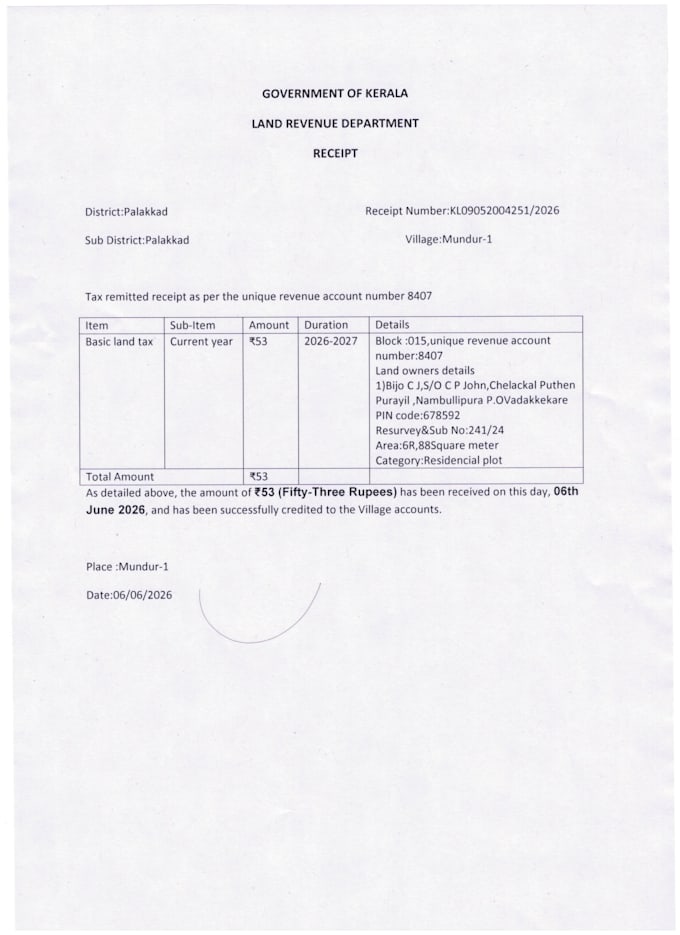 GOVERNMENT OF KERALA

LAND REVENUE DEPARTMENT

RECEIPT

District:Palakkad

Receipt Number:KL09052004251/2026

Sub District:Palakkad

Village:Mundur-1

Tax remitted receipt as per the unique revenue account number 8407

| Item | Sub-Item | Amount | Duration | Details |
|---|---|---|---|---|
| Basic land tax | Current year | ₹53 | 2026-2027 | Block :015,unique revenue account number:8407 Land owners details 1)Bijo C J,S/O C P John,Chelackal Puthen Purayil ,Nambullipura P.OVadakkekare PIN code:678592 Resurvey&Sub No:241/24 Area:6R,88Square meter Category:Residencial plot |
| Total Amount | | ₹53 | | |

As detailed above, the amount of ₹53 (Fifty-Three Rupees) has been received on this day, 06th June 2026, and has been successfully credited to the Village accounts.

Place :Mundur-1

Date:06/06/2026